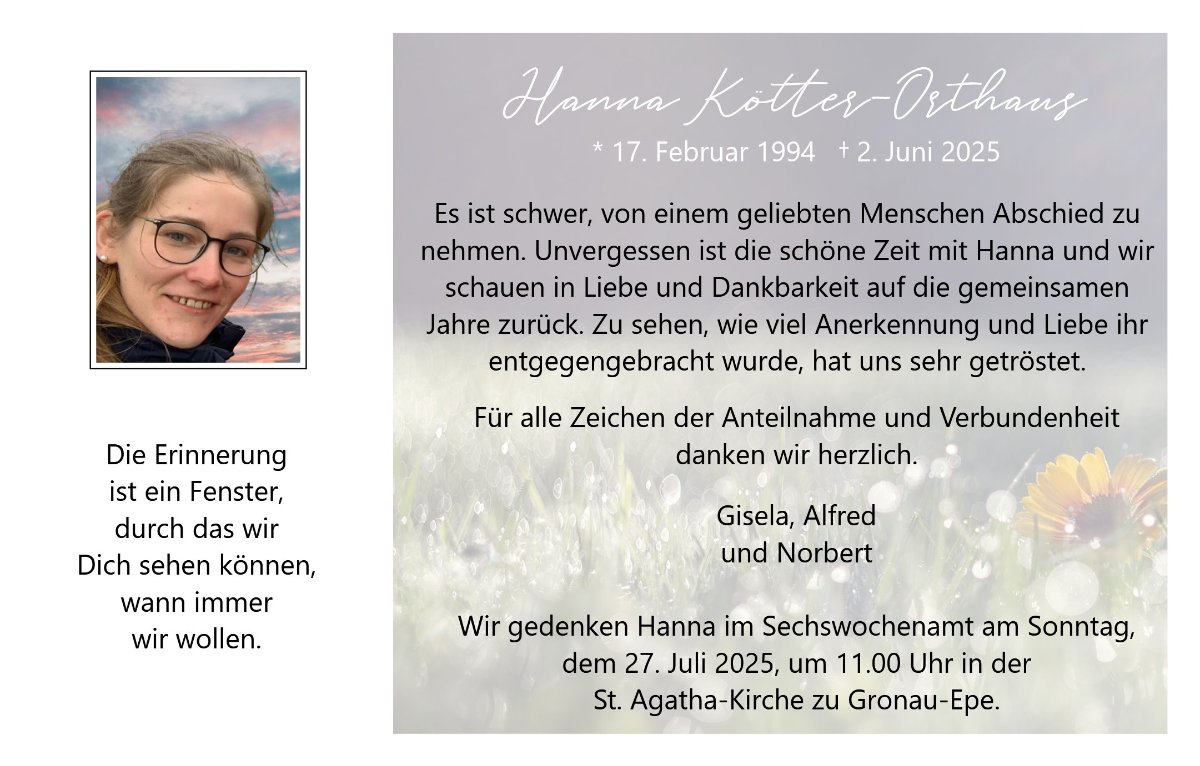 Die Erinnerung
ist ein Fenster,
durch das wir
Dich sehen können,
wann immer
wir wollen.

Hanna Kötter-Orthaus
* 17. Februar 1994 † 2. Juni 2025

Es ist schwer, von einem geliebten Menschen Abschied zu nehmen. Unvergessen ist die schöne Zeit mit Hanna und wir schauen in Liebe und Dankbarkeit auf die gemeinsamen Jahre zurück. Zu sehen, wie viel Anerkennung und Liebe ihr entgegengebracht wurde, hat uns sehr getröstet.

Für alle Zeichen der Anteilnahme und Verbundenheit danken wir herzlich.

Gisela, Alfred
und Norbert

Wir gedenken Hanna im Sechswochenamt am Sonntag, dem 27. Juli 2025, um 11.00 Uhr in der St. Agatha-Kirche zu Gronau-Epe.